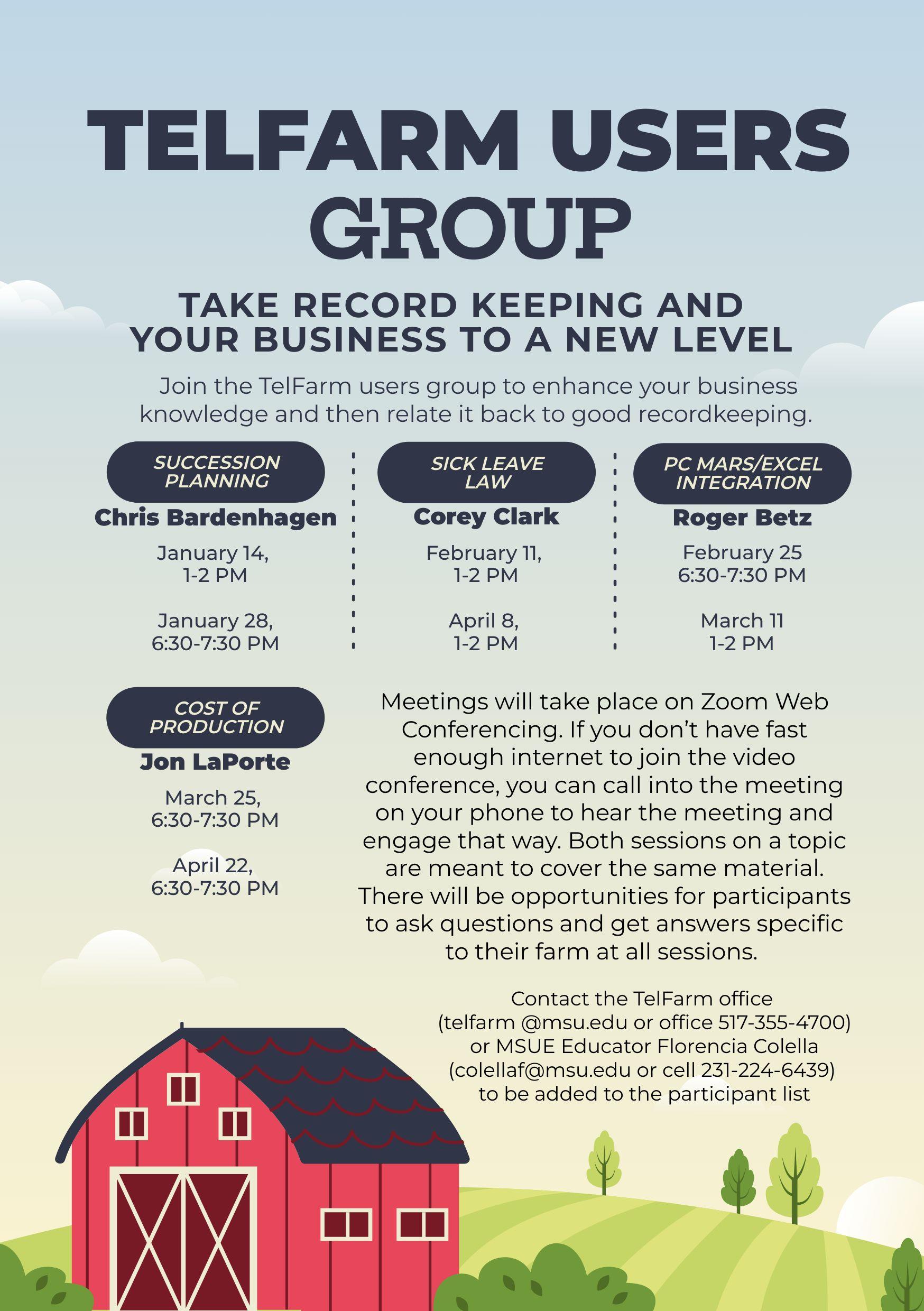 TELFARM USERS GROUP

TAKE RECORD KEEPING AND YOUR BUSINESS TO A NEW LEVEL

Join the TelFarm users group to enhance your business knowledge and then relate it back to good recordkeeping.

SUCCESSION PLANNING
Chris Bardenhagen
January 14, 1-2 PM
January 28, 6:30-7:30 PM

SICK LEAVE LAW
Corey Clark
February 11, 1-2 PM
April 8, 1-2 PM

PC MARS/EXCEL INTEGRATION
Roger Betz
February 25 6:30-7:30 PM
March 11 1-2 PM

COST OF PRODUCTION
Jon LaPorte
March 25, 6:30-7:30 PM
April 22, 6:30-7:30 PM

Meetings will take place on Zoom Web Conferencing. If you don't have fast enough internet to join the video conference, you can call into the meeting on your phone to hear the meeting and engage that way. Both sessions on a topic are meant to cover the same material. There will be opportunities for participants to ask questions and get answers specific to their farm at all sessions.

Contact the TelFarm office (telfarm @msu.edu or office 517-355-4700) or MSUE Educator Florencia Colella (colellaf@msu.edu or cell 231-224-6439) to be added to the participant list